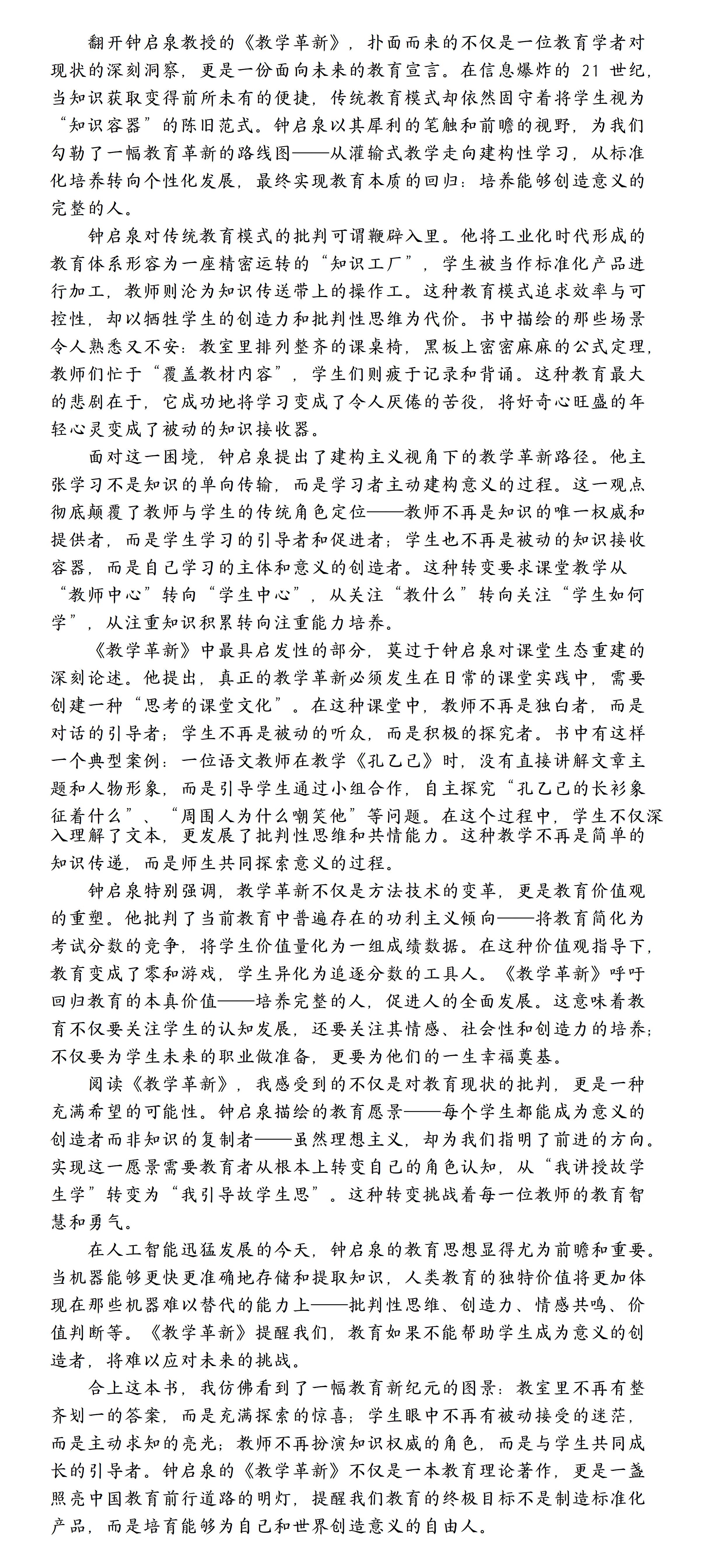 翻开钟启泉教授的《教学革新》，扑面而来的不仅是一位教育学者对现状的深刻洞察，更是一份面向未来的教育宣言。在信息爆炸的 21 世纪，当知识获取变得前所未有的便捷，传统教育模式却依然固守着将学生视为“知识容器”的陈旧范式。钟启泉以其犀利的笔触和前瞻的视野，为我们勾勒了一幅教育革新的路线图——从灌输式教学走向建构性学习，从标准化培养转向个性化发展，最终实现教育本质的回归：培养能够创造意义的完整的人。

钟启泉对传统教育模式的批判可谓鞭辟入里。他将工业化时代形成的教育体系形容为一座精密运转的“知识工厂”，学生被当作标准化产品进行加工，教师则沦为知识传送带上的操作工。这种教育模式追求效率与可控性，却以牺牲学生的创造力和批判性思维为代价。书中描绘的那些场景令人熟悉又不安：教室里排列整齐的课桌椅，黑板上密密麻麻的公式定理，教师们忙于“覆盖教材内容”，学生们则疲于记录和背诵。这种教育最大的悲剧在于，它成功地将学习变成了令人厌倦的苦役，将好奇心旺盛的年轻心灵变成了被动的知识接收器。

面对这一困境，钟启泉提出了建构主义视角下的教学革新路径。他主张学习不是知识的单向传输，而是学习者主动建构意义的过程。这一观点彻底颠覆了教师与学生的传统角色定位——教师不再是知识的唯一权威和提供者，而是学生学习的引导者和促进者；学生也不再是被动的知识接收容器，而是自己学习的主体和意义的创造者。这种转变要求课堂教学从“教师中心”转向“学生中心”，从关注“教什么”转向关注“学生如何学”，从注重知识积累转向注重能力培养。

《教学革新》中最具启发性的部分，莫过于钟启泉对课堂生态重建的深刻论述。他提出，真正的教学革新必须发生在日常的课堂实践中，需要创建一种“思考的课堂文化”。在这种课堂中，教师不再是独白者，而是对话的引导者；学生不再是被动的听众，而是积极的探究者。书中有这样一个典型案例：一位语文教师在教学《孔乙己》时，没有直接讲解文章主题和人物形象，而是引导学生通过小组合作，自主探究“孔乙己的长衫象征着什么”、“周围人为什么嘲笑他”等问题。在这个过程中，学生不仅深入理解了文本，更发展了批判性思维和共情能力。这种教学不再是简单的知识传递，而是师生共同探索意义的过程。

钟启泉特别强调，教学革新不仅是方法技术的变革，更是教育价值观的重塑。他批判了当前教育中普遍存在的功利主义倾向——将教育简化为考试分数的竞争，将学生价值量化为一组成绩数据。在这种价值观指导下，教育变成了零和游戏，学生异化为追逐分数的工具人。《教学革新》呼吁回归教育的本真价值——培养完整的人，促进人的全面发展。这意味着教育不仅要关注学生的认知发展，还要关注其情感、社会性和创造力的培养；不仅要为学生未来的职业做准备，更要为他们的一生幸福奠基。

阅读《教学革新》，我感受到的不仅是对教育现状的批判，更是一种充满希望的可能性。钟启泉描绘的教育愿景——每个学生都能成为意义的创造者而非知识的复制者——虽然理想主义，却为我们指明了前进的方向。实现这一愿景需要教育者从根本上转变自己的角色认知，从“我讲授故学生学”转变为“我引导故学生思”。这种转变挑战着每一位教师的教育智慧和勇气。

在人工智能迅猛发展的今天，钟启泉的教育思想显得尤为前瞻和重要。当机器能够更快更准确地存储和提取知识，人类教育的独特价值将更加体现在那些机器难以替代的能力上——批判性思维、创造力、情感共鸣、价值判断等。《教学革新》提醒我们，教育如果不能帮助学生成为意义的创造者，将难以应对未来的挑战。

合上这本书，我仿佛看到了一幅教育新纪元的图景：教室里不再有整齐划一的答案，而是充满探索的惊喜；学生眼中不再有被动接受的迷茫，而是主动求知的亮光；教师不再扮演知识权威的角色，而是与学生共同成长的引导者。钟启泉的《教学革新》不仅是一本教育理论著作，更是一盏照亮中国教育前行道路的明灯，提醒我们教育的终极目标不是制造标准化产品，而是培育能够为自己和世界创造意义的自由人。